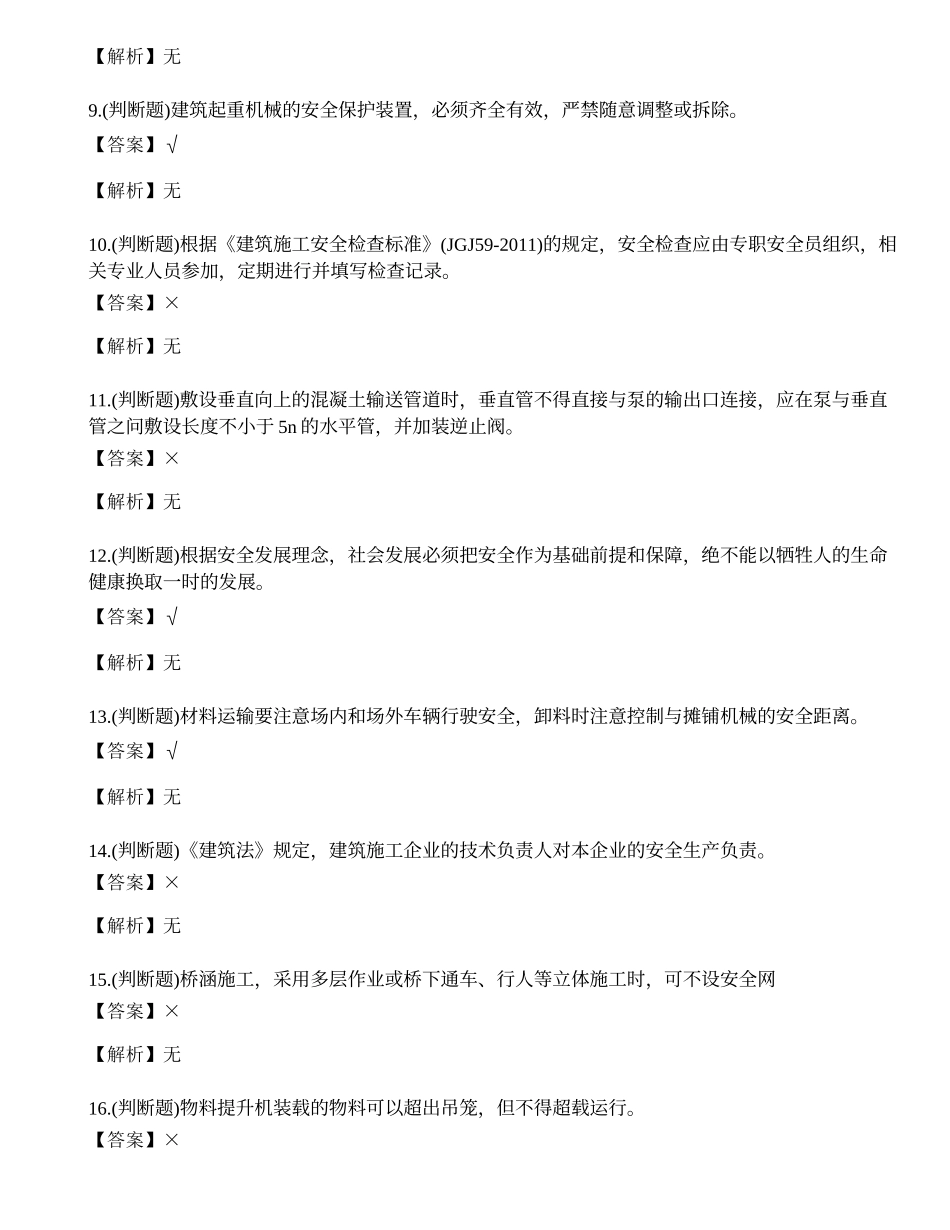 【解析】无

9.(判断题)建筑起重机械的安全保护装置，必须齐全有效，严禁随意调整或拆除。
【答案】√

【解析】无

10.(判断题)根据《建筑施工安全检查标准》(JGJ59-2011)的规定，安全检查应由专职安全员组织，相关专业人员参加，定期进行并填写检查记录。
【答案】×

【解析】无

11.(判断题)敷设垂直向上的混凝土输送管道时，垂直管不得直接与泵的输出口连接，应在泵与垂直管之间敷设长度不小于 5n 的水平管，并加装逆止阀。
【答案】×

【解析】无

12.(判断题)根据安全发展理念，社会发展必须把安全作为基础前提和保障，绝不能以牺牲人的生命健康换取一时的发展。
【答案】√

【解析】无

13.(判断题)材料运输要注意场内和场外车辆行驶安全，卸料时注意控制与摊铺机械的安全距离。
【答案】√

【解析】无

14.(判断题)《建筑法》规定，建筑施工企业的技术负责人对本企业的安全生产负责。
【答案】×

【解析】无

15.(判断题)桥涵施工，采用多层作业或桥下通车、行人等立体施工时，可不设安全网
【答案】×

【解析】无

16.(判断题)物料提升机装载的物料可以超出吊笼，但不得超载运行。
【答案】×